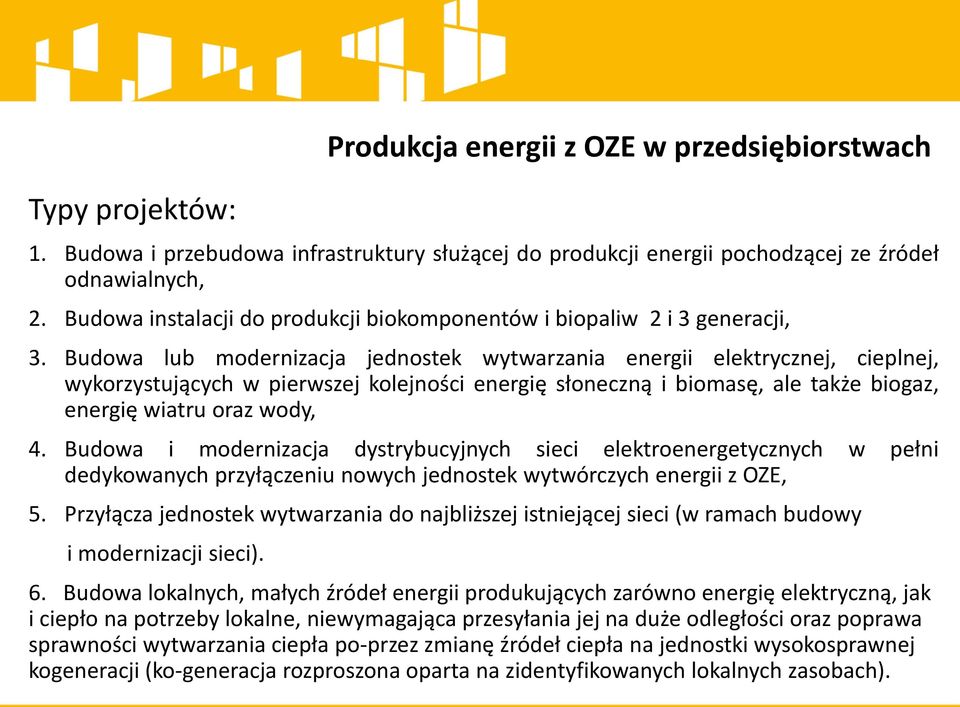 Produkcja energii z OZE w przedsiębiorstwach

Typy projektów:

1. Budowa i przebudowa infrastruktury służącej do produkcji energii pochodzącej ze źródeł odnawialnych,

2. Budowa instalacji do produkcji biokomponentów i biopaliw 2 i 3 generacji,

3. Budowa lub modernizacja jednostek wytwarzania energii elektrycznej, cieplnej, wykorzystujących w pierwszej kolejności energię słoneczną i biomasę, ale także biogaz, energię wiatru oraz wody,

4. Budowa i modernizacja dystrybucyjnych sieci elektroenergetycznych w pełni dedykowanych przyłączeniu nowych jednostek wytwórczych energii z OZE,

5. Przyłącza jednostek wytwarzania do najbliższej istniejącej sieci (w ramach budowy i modernizacji sieci).

6. Budowa lokalnych, małych źródeł energii produkujących zarówno energię elektryczną, jak i ciepło na potrzeby lokalne, niewymagająca przesyłania jej na duże odległości oraz poprawa sprawności wytwarzania ciepła po-przez zmianę źródeł ciepła na jednostki wysokosprawnej kogeneracji (ko-generacja rozproszona oparta na zidentyfikowanych lokalnych zasobach).